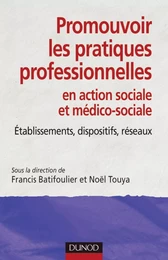 Promouvoir les pratiques professionnelles
en action sociale et médico-sociale

Établissements, dispositifs, réseaux

Sous la direction de
Francis Batifoulier et Noël Touya

DUNOD